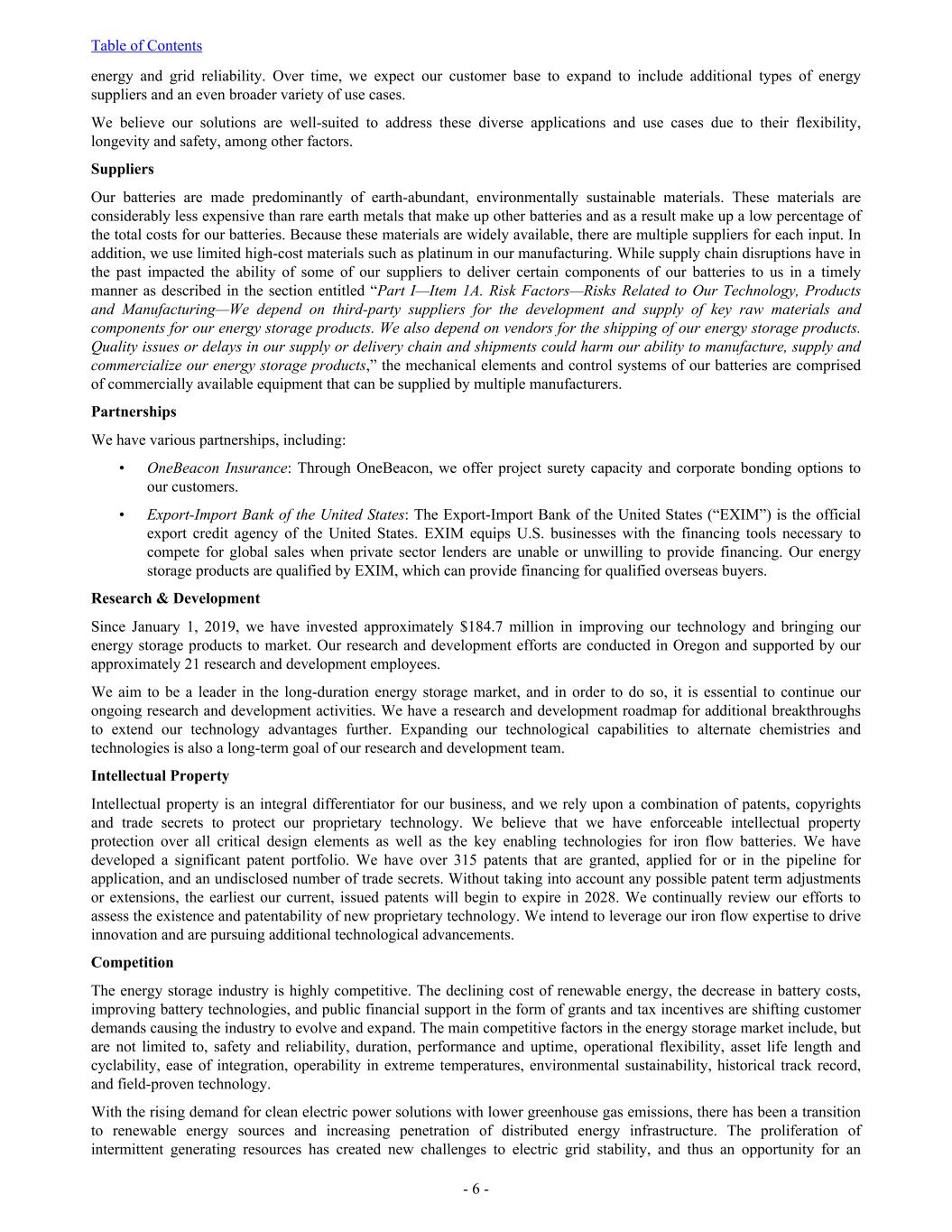 Table of Contents

energy and grid reliability. Over time, we expect our customer base to expand to include additional types of energy suppliers and an even broader variety of use cases.

We believe our solutions are well-suited to address these diverse applications and use cases due to their flexibility, longevity and safety, among other factors.

Suppliers

Our batteries are made predominantly of earth-abundant, environmentally sustainable materials. These materials are considerably less expensive than rare earth metals that make up other batteries and as a result make up a low percentage of the total costs for our batteries. Because these materials are widely available, there are multiple suppliers for each input. In addition, we use limited high-cost materials such as platinum in our manufacturing. While supply chain disruptions have in the past impacted the ability of some of our suppliers to deliver certain components of our batteries to us in a timely manner as described in the section entitled "Part I—Item 1A. Risk Factors—Risks Related to Our Technology, Products and Manufacturing—We depend on third-party suppliers for the development and supply of key raw materials and components for our energy storage products. We also depend on vendors for the shipping of our energy storage products. Quality issues or delays in our supply or delivery chain and shipments could harm our ability to manufacture, supply and commercialize our energy storage products," the mechanical elements and control systems of our batteries are comprised of commercially available equipment that can be supplied by multiple manufacturers.

Partnerships

We have various partnerships, including:

• OneBeacon Insurance: Through OneBeacon, we offer project surety capacity and corporate bonding options to our customers.

• Export-Import Bank of the United States: The Export-Import Bank of the United States ("EXIM") is the official export credit agency of the United States. EXIM equips U.S. businesses with the financing tools necessary to compete for global sales when private sector lenders are unable or unwilling to provide financing. Our energy storage products are qualified by EXIM, which can provide financing for qualified overseas buyers.

Research & Development

Since January 1, 2019, we have invested approximately $184.7 million in improving our technology and bringing our energy storage products to market. Our research and development efforts are conducted in Oregon and supported by our approximately 21 research and development employees.

We aim to be a leader in the long-duration energy storage market, and in order to do so, it is essential to continue our ongoing research and development activities. We have a research and development roadmap for additional breakthroughs to extend our technology advantages further. Expanding our technological capabilities to alternate chemistries and technologies is also a long-term goal of our research and development team.

Intellectual Property

Intellectual property is an integral differentiator for our business, and we rely upon a combination of patents, copyrights and trade secrets to protect our proprietary technology. We believe that we have enforceable intellectual property protection over all critical design elements as well as the key enabling technologies for iron flow batteries. We have developed a significant patent portfolio. We have over 315 patents that are granted, applied for or in the pipeline for application, and an undisclosed number of trade secrets. Without taking into account any possible patent term adjustments or extensions, the earliest our current, issued patents will begin to expire in 2028. We continually review our efforts to assess the existence and patentability of new proprietary technology. We intend to leverage our iron flow expertise to drive innovation and are pursuing additional technological advancements.

Competition

The energy storage industry is highly competitive. The declining cost of renewable energy, the decrease in battery costs, improving battery technologies, and public financial support in the form of grants and tax incentives are shifting customer demands causing the industry to evolve and expand. The main competitive factors in the energy storage market include, but are not limited to, safety and reliability, duration, performance and uptime, operational flexibility, asset life length and cyclability, ease of integration, operability in extreme temperatures, environmental sustainability, historical track record, and field-proven technology.

With the rising demand for clean electric power solutions with lower greenhouse gas emissions, there has been a transition to renewable energy sources and increasing penetration of distributed energy infrastructure. The proliferation of intermittent generating resources has created new challenges to electric grid stability, and thus an opportunity for an

- 6 -